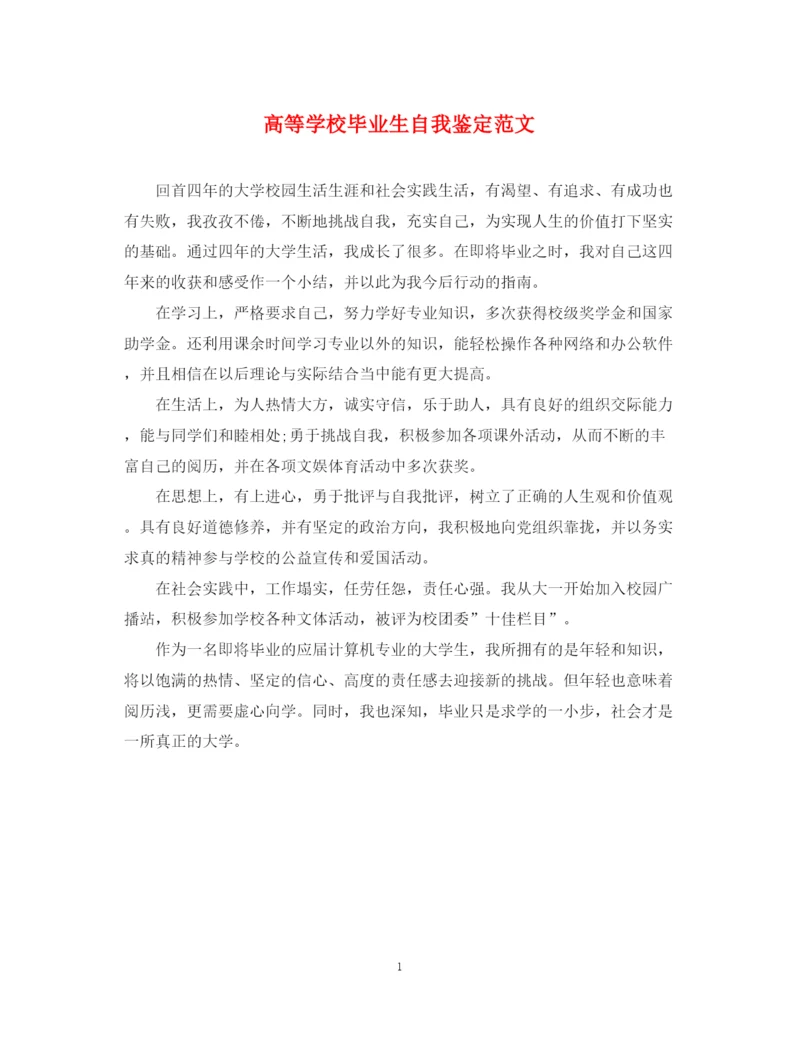 高等学校毕业生自我鉴定范文

回首四年的大学校园生活生涯和社会实践生活，有渴望、有追求、有成功也有失败，我孜孜不倦，不断地挑战自我，充实自己，为实现人生的价值打下坚实的基础。通过四年的大学生活，我成长了很多。在即将毕业之时，我对自己这四年来的收获和感受作一个小结，并以此为我今后行动的指南。

在学习上，严格要求自己，努力学好专业知识，多次获得校级奖学金和国家助学金。还利用课余时间学习专业以外的知识，能轻松操作各种网络和办公软件，并且相信在以后理论与实际结合当中能有更大提高。

在生活上，为人热情大方，诚实守信，乐于助人，具有良好的组织交际能力，能与同学们和睦相处;勇于挑战自我，积极参加各项课外活动，从而不断的丰富自己的阅历，并在各项文娱体育活动中多次获奖。

在思想上，有上进心，勇于批评与自我批评，树立了正确的人生观和价值观。具有良好道德修养，并有坚定的政治方向，我积极地向党组织靠拢，并以务实求真的精神参与学校的公益宣传和爱国活动。

在社会实践中，工作塌实，任劳任怨，责任心强。我从大一开始加入校园广播站，积极参加学校各种文体活动，被评为校团委”十佳栏目”。

作为一名即将毕业的应届计算机专业的大学生，我所拥有的是年轻和知识，将以饱满的热情、坚定的信心、高度的责任感去迎接新的挑战。但年轻也意味着阅历浅，更需要虚心向学。同时，我也深知，毕业只是求学的一小步，社会才是一所真正的大学。

1